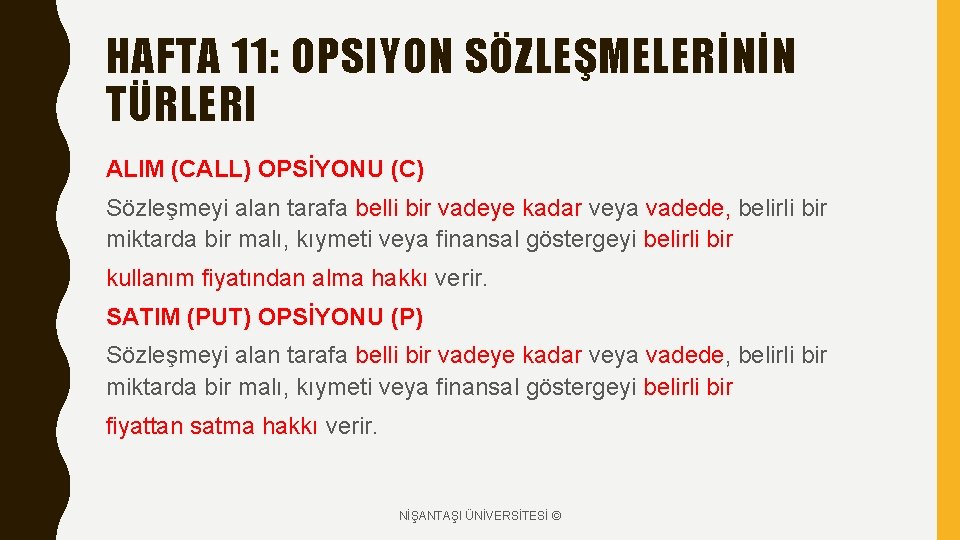 HAFTA 11: OPSIYON SÖZLEŞMELERİNİN TÜRLERI

ALIM (CALL) OPSİYONU (C)

Sözleşmeyi alan tarafa belli bir vadeye kadar veya vadede, belirli bir miktarda bir malı, kıymeti veya finansal göstergeyi belirli bir kullanım fiyatından alma hakkı verir.

SATIM (PUT) OPSİYONU (P)

Sözleşmeyi alan tarafa belli bir vadeye kadar veya vadede, belirli bir miktarda bir malı, kıymeti veya finansal göstergeyi belirli bir fiyattan satma hakkı verir.

NİŞANTAŞI ÜNİVERSİTESİ ©